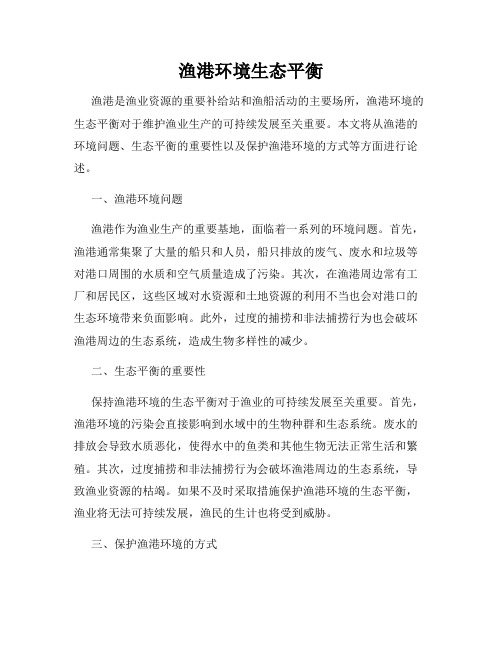 渔港环境生态平衡

渔港是渔业资源的重要补给站和渔船活动的主要场所，渔港环境的生态平衡对于维护渔业生产的可持续发展至关重要。本文将从渔港的环境问题、生态平衡的重要性以及保护渔港环境的方式等方面进行论述。

一、渔港环境问题

渔港作为渔业生产的重要基地，面临着一系列的环境问题。首先，渔港通常集聚了大量的船只和人员，船只排放的废气、废水和垃圾等对港口周围的水质和空气质量造成了污染。其次，在渔港周边常有工厂和居民区，这些区域对水资源和土地资源的利用不当也会对港口的生态环境带来负面影响。此外，过度的捕捞和非法捕捞行为也会破坏渔港周边的生态系统，造成生物多样性的减少。

二、生态平衡的重要性

保持渔港环境的生态平衡对于渔业的可持续发展至关重要。首先，渔港环境的污染会直接影响到水域中的生物种群和生态系统。废水的排放会导致水质恶化，使得水中的鱼类和其他生物无法正常生活和繁殖。其次，过度捕捞和非法捕捞行为会破坏渔港周边的生态系统，导致渔业资源的枯竭。如果不及时采取措施保护渔港环境的生态平衡，渔业将无法可持续发展，渔民的生计也将受到威胁。

三、保护渔港环境的方式